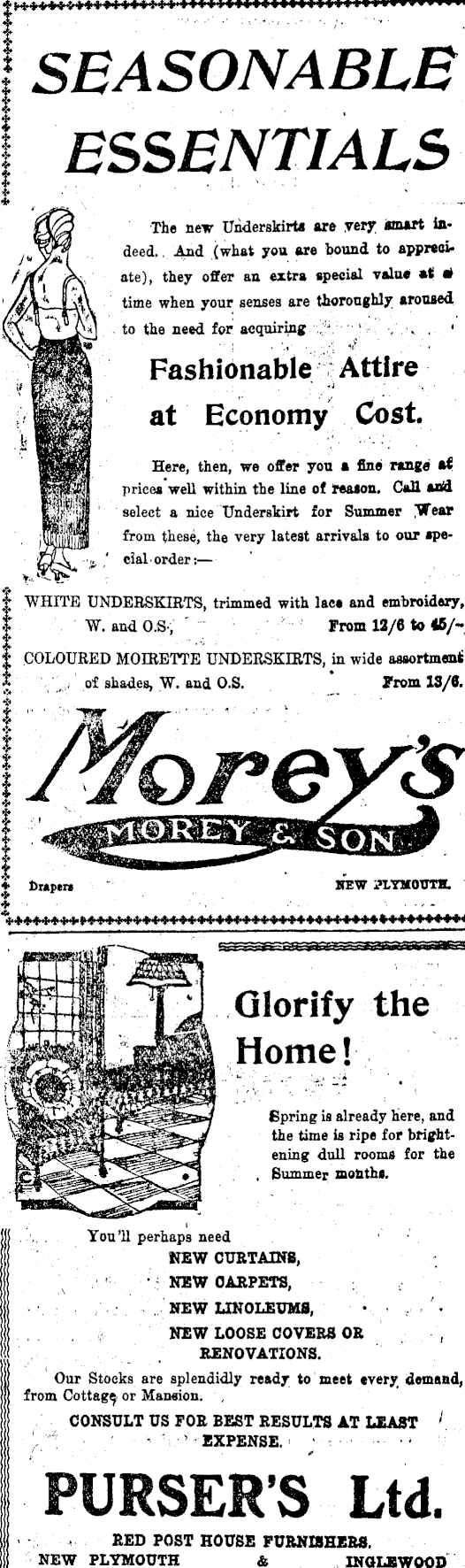 SEASONABLE ESSENTIALS

The new Underskirts are very smart indeed. And (what you are bound to appreciate), they offer an extra special value at a time when your senses are thoroughly aroused to the need for acquiring

Fashionable Attire at Economy Cost.

Here, then, we offer you a fine range at prices well within the line of reason. Call and select a nice Underskirt for Summer Wear from these, the very latest arrivals to our special order:—

WHITE UNDERSKIRTS, trimmed with lace and embroidery, W. and O.S., From 12/6 to 45/-

COLOURED MOIRETTE UNDERSKIRTS, in wide assortment of shades, W. and O.S. From 13/6.

Morey's
MOREY & SON

Drapers NEW PLYMOUTH.

Glorify the Home!

Spring is already here, and the time is ripe for brightening dull rooms for the Summer months.

You'll perhaps need
NEW CURTAINS,
NEW CARPETS,
NEW LINOLEUMS,
NEW LOOSE COVERS OR RENOVATIONS.

Our Stocks are splendidly ready to meet every demand, from Cottage or Mansion.

CONSULT US FOR BEST RESULTS AT LEAST EXPENSE.

PURSER'S Ltd.

RED POST HOUSE FURNISHERS.
NEW PLYMOUTH & INGLEWOOD